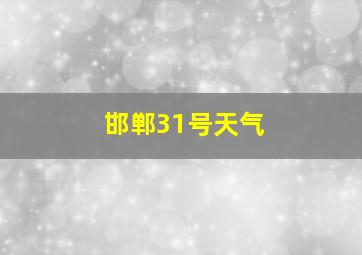 邯郸31号天气